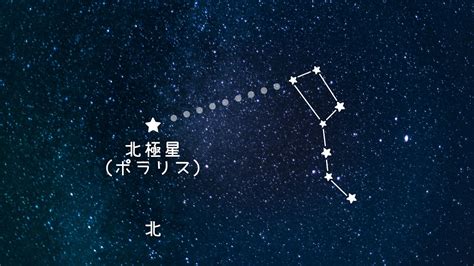 北極星
(ポラリス)

北